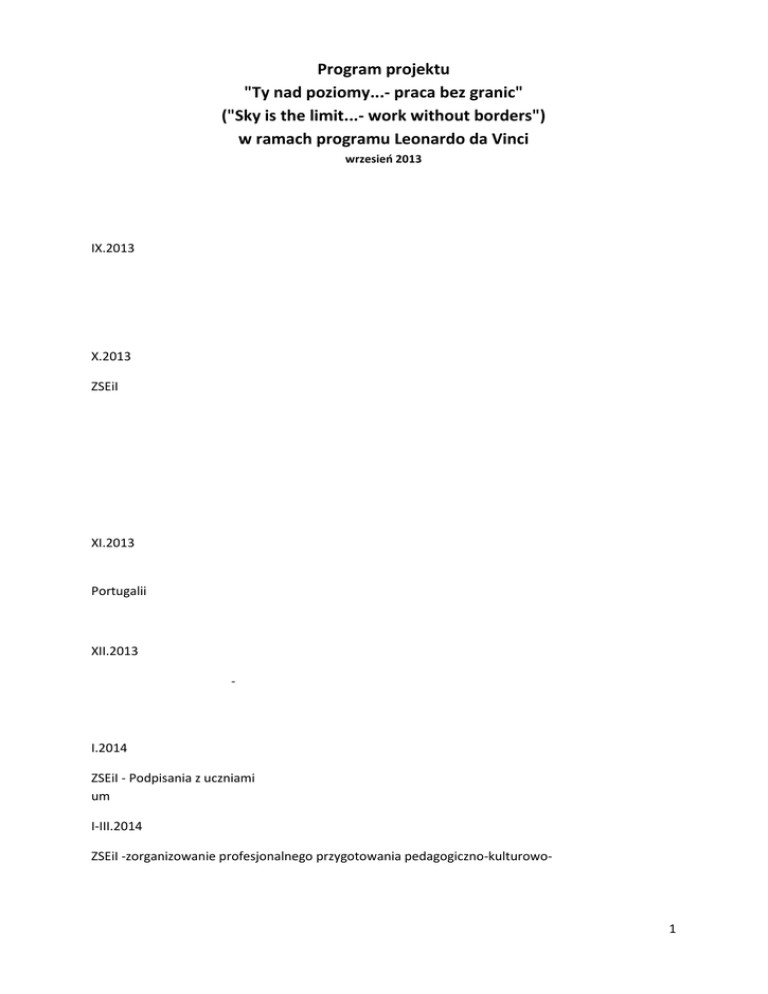 Program projektu
"Ty nad poziomy...- praca bez granic"
("Sky is the limit...- work without borders")
w ramach programu Leonardo da Vinci
wrzesień 2013

IX.2013

X.2013

ZSEiI

XI.2013

Portugalii

XII.2013

-

I.2014

ZSEiI - Podpisania z uczniami
um

I-III.2014

ZSEiI -zorganizowanie profesjonalnego przygotowania pedagogiczno-kulturowo-

1